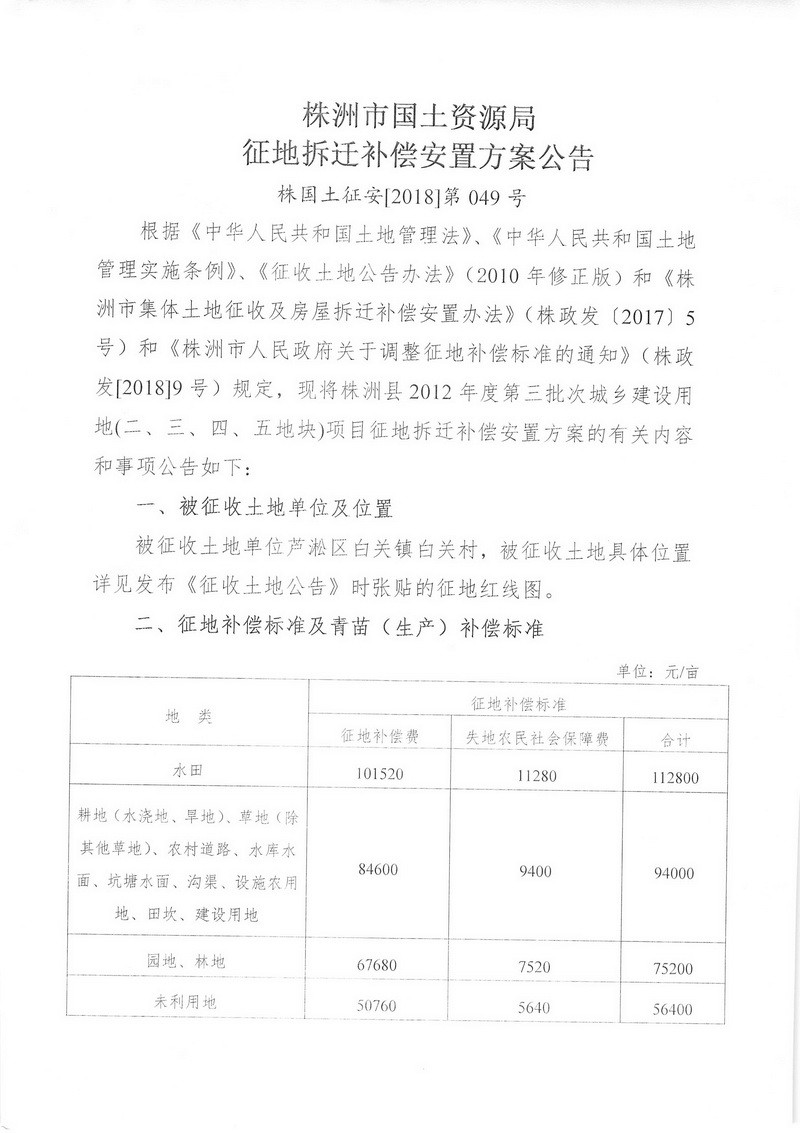 株洲市国土资源局
征地拆迁补偿安置方案公告

株国土征安[2018]第 049 号

根据《中华人民共和国土地管理法》、《中华人民共和国土地管理实施条例》、《征收土地公告办法》（2010 年修正版）和《株洲市集体土地征收及房屋拆迁补偿安置办法》（株政发〔2017〕5 号）和《株洲市人民政府关于调整征地补偿标准的通知》（株政发[2018]9 号）规定，现将株洲县 2012 年度第三批次城乡建设用地(二、三、四、五地块)项目征地拆迁补偿安置方案的有关内容和事项公告如下：

一、被征收土地单位及位置

被征收土地单位芦淞区白关镇白关村，被征收土地具体位置详见发布《征收土地公告》时张贴的征地红线图。

二、征地补偿标准及青苗（生产）补偿标准

单位：元/亩

| 地 类 | 征地补偿标准 | | |
|---|---|---|---|
| | 征地补偿费 | 失地农民社会保障费 | 合计 |
| 水田 | 101520 | 11280 | 112800 |
| 耕地（水浇地、旱地）、草地（除其他草地）、农村道路、水库水面、坑塘水面、沟渠、设施农用地、田坎、建设用地 | 84600 | 9400 | 94000 |
| 园地、林地 | 67680 | 7520 | 75200 |
| 未利用地 | 50760 | 5640 | 56400 |